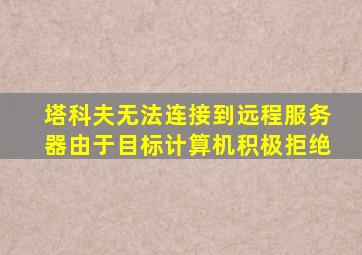 塔科夫无法连接到远程服务器由于目标计算机积极拒绝